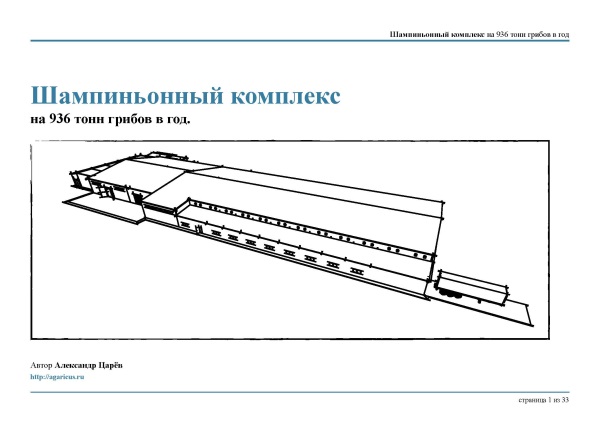 Шампиньонный комплекс на 936 тонн грибов в год

Шампиньонный комплекс
на 936 тонн грибов в год.

Автор Александр Царёв
http://agaricus.ru

страница 1 из 33